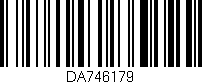 DA746179